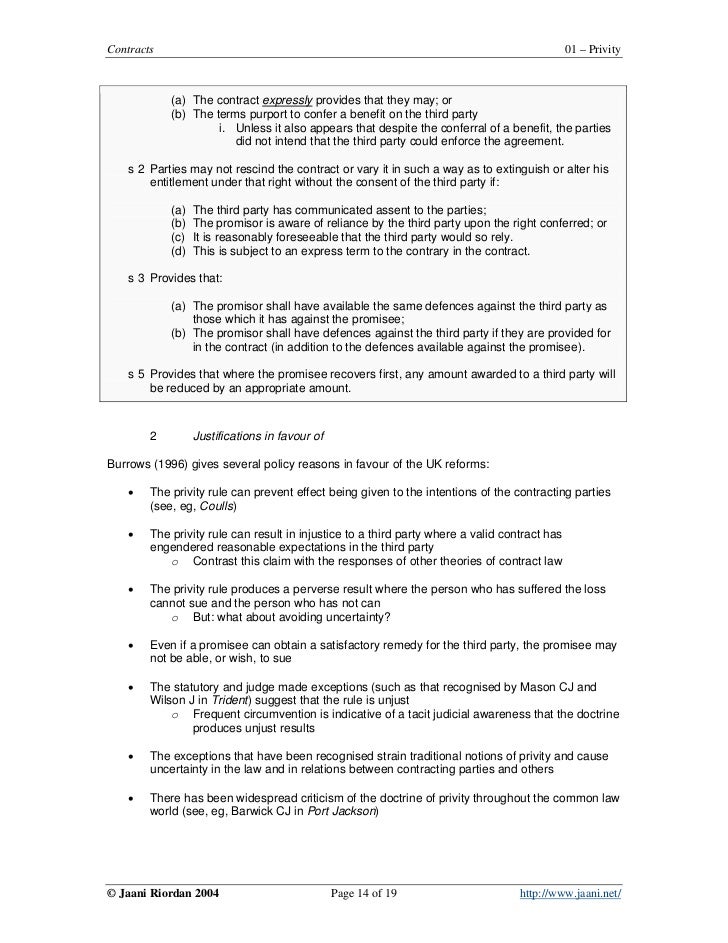 Contracts 01 – Privity

(a) The contract expressly provides that they may; or
(b) The terms purport to confer a benefit on the third party
i. Unless it also appears that despite the conferral of a benefit, the parties did not intend that the third party could enforce the agreement.

s 2 Parties may not rescind the contract or vary it in such a way as to extinguish or alter his entitlement under that right without the consent of the third party if:

(a) The third party has communicated assent to the parties;
(b) The promisor is aware of reliance by the third party upon the right conferred; or
(c) It is reasonably foreseeable that the third party would so rely.
(d) This is subject to an express term to the contrary in the contract.

s 3 Provides that:

(a) The promisor shall have available the same defences against the third party as those which it has against the promisee;
(b) The promisor shall have defences against the third party if they are provided for in the contract (in addition to the defences available against the promisee).

s 5 Provides that where the promisee recovers first, any amount awarded to a third party will be reduced by an appropriate amount.

2 Justifications in favour of

Burrows (1996) gives several policy reasons in favour of the UK reforms:

• The privity rule can prevent effect being given to the intentions of the contracting parties (see, eg, Coulls)

• The privity rule can result in injustice to a third party where a valid contract has engendered reasonable expectations in the third party
o Contrast this claim with the responses of other theories of contract law

• The privity rule produces a perverse result where the person who has suffered the loss cannot sue and the person who has not can
o But: what about avoiding uncertainty?

• Even if a promisee can obtain a satisfactory remedy for the third party, the promisee may not be able, or wish, to sue

• The statutory and judge made exceptions (such as that recognised by Mason CJ and Wilson J in Trident) suggest that the rule is unjust
o Frequent circumvention is indicative of a tacit judicial awareness that the doctrine produces unjust results

• The exceptions that have been recognised strain traditional notions of privity and cause uncertainty in the law and in relations between contracting parties and others

• There has been widespread criticism of the doctrine of privity throughout the common law world (see, eg, Barwick CJ in Port Jackson)

© Jaani Riordan 2004 Page 14 of 19 http://www.jaani.net/